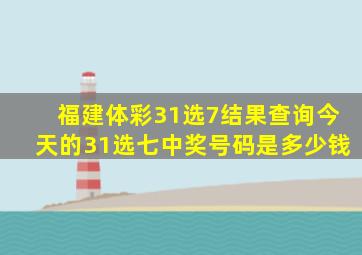 福建体彩31选7结果查询今天的31选七中奖号码是多少钱